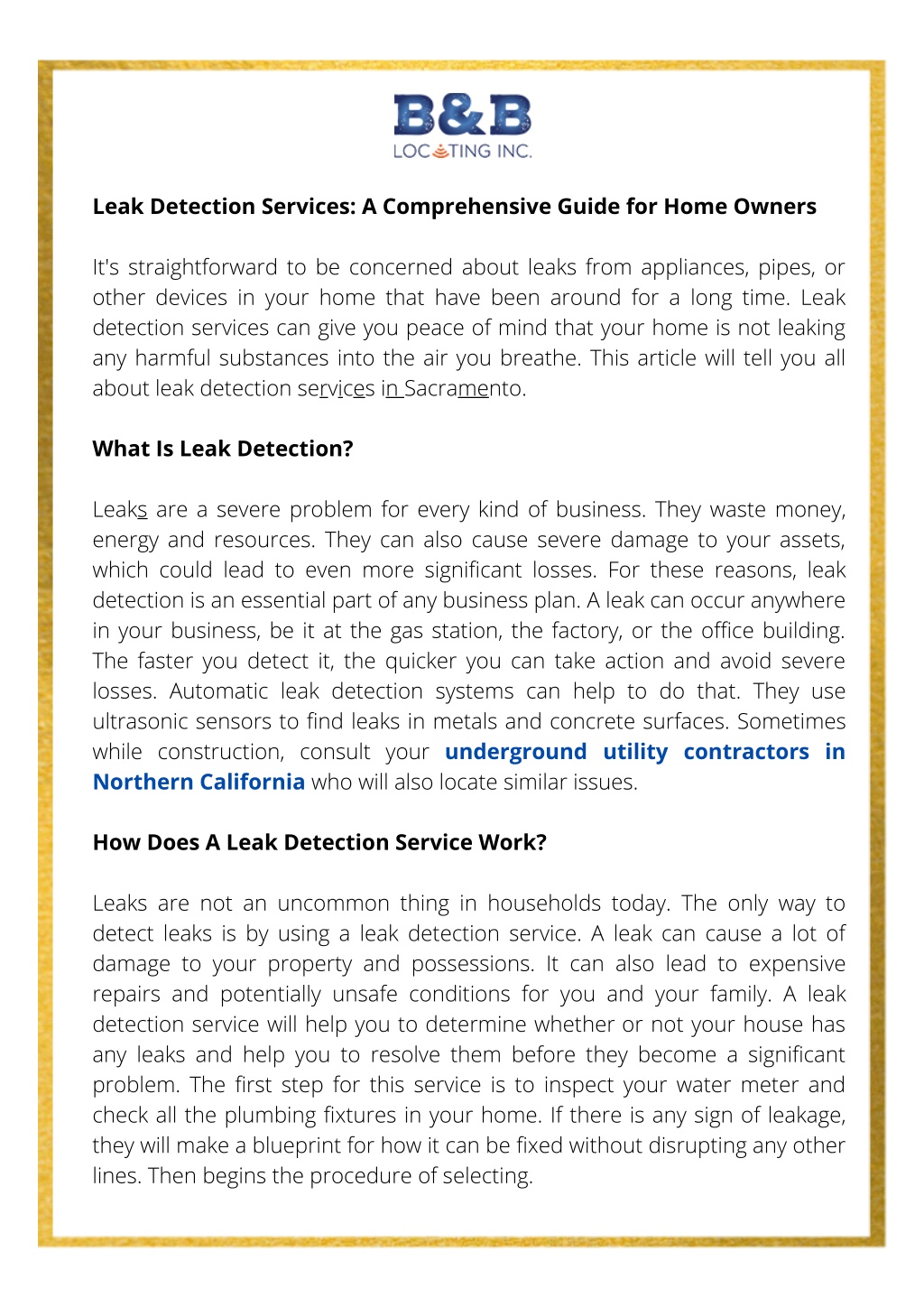 B&B
LOCATING INC.

Leak Detection Services: A Comprehensive Guide for Home Owners

It's straightforward to be concerned about leaks from appliances, pipes, or other devices in your home that have been around for a long time. Leak detection services can give you peace of mind that your home is not leaking any harmful substances into the air you breathe. This article will tell you all about leak detection services in Sacramento.

What Is Leak Detection?

Leaks are a severe problem for every kind of business. They waste money, energy and resources. They can also cause severe damage to your assets, which could lead to even more significant losses. For these reasons, leak detection is an essential part of any business plan. A leak can occur anywhere in your business, be it at the gas station, the factory, or the office building. The faster you detect it, the quicker you can take action and avoid severe losses. Automatic leak detection systems can help to do that. They use ultrasonic sensors to find leaks in metals and concrete surfaces. Sometimes while construction, consult your underground utility contractors in Northern California who will also locate similar issues.

How Does A Leak Detection Service Work?

Leaks are not an uncommon thing in households today. The only way to detect leaks is by using a leak detection service. A leak can cause a lot of damage to your property and possessions. It can also lead to expensive repairs and potentially unsafe conditions for you and your family. A leak detection service will help you to determine whether or not your house has any leaks and help you to resolve them before they become a significant problem. The first step for this service is to inspect your water meter and check all the plumbing fixtures in your home. If there is any sign of leakage, they will make a blueprint for how it can be fixed without disrupting any other lines. Then begins the procedure of selecting.